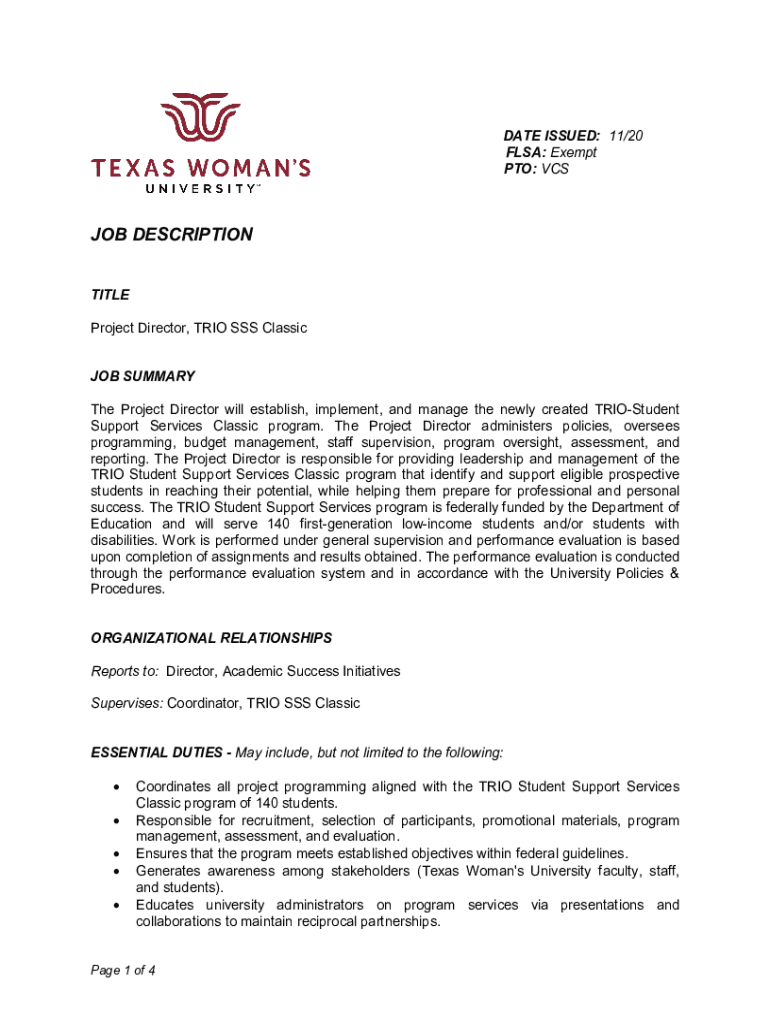 TEXAS WOMAN'S UNIVERSITY™

DATE ISSUED: 11/20
FLSA: Exempt
PTO: VCS

JOB DESCRIPTION

TITLE

Project Director, TRIO SSS Classic

JOB SUMMARY

The Project Director will establish, implement, and manage the newly created TRIO-Student Support Services Classic program. The Project Director administers policies, oversees programming, budget management, staff supervision, program oversight, assessment, and reporting. The Project Director is responsible for providing leadership and management of the TRIO Student Support Services Classic program that identify and support eligible prospective students in reaching their potential, while helping them prepare for professional and personal success. The TRIO Student Support Services program is federally funded by the Department of Education and will serve 140 first-generation low-income students and/or students with disabilities. Work is performed under general supervision and performance evaluation is based upon completion of assignments and results obtained. The performance evaluation is conducted through the performance evaluation system and in accordance with the University Policies & Procedures.

ORGANIZATIONAL RELATIONSHIPS

Reports to: Director, Academic Success Initiatives

Supervises: Coordinator, TRIO SSS Classic

ESSENTIAL DUTIES - May include, but not limited to the following:

• Coordinates all project programming aligned with the TRIO Student Support Services Classic program of 140 students.
• Responsible for recruitment, selection of participants, promotional materials, program management, assessment, and evaluation.
• Ensures that the program meets established objectives within federal guidelines.
• Generates awareness among stakeholders (Texas Woman's University faculty, staff, and students).
• Educates university administrators on program services via presentations and collaborations to maintain reciprocal partnerships.

Page 1 of 4